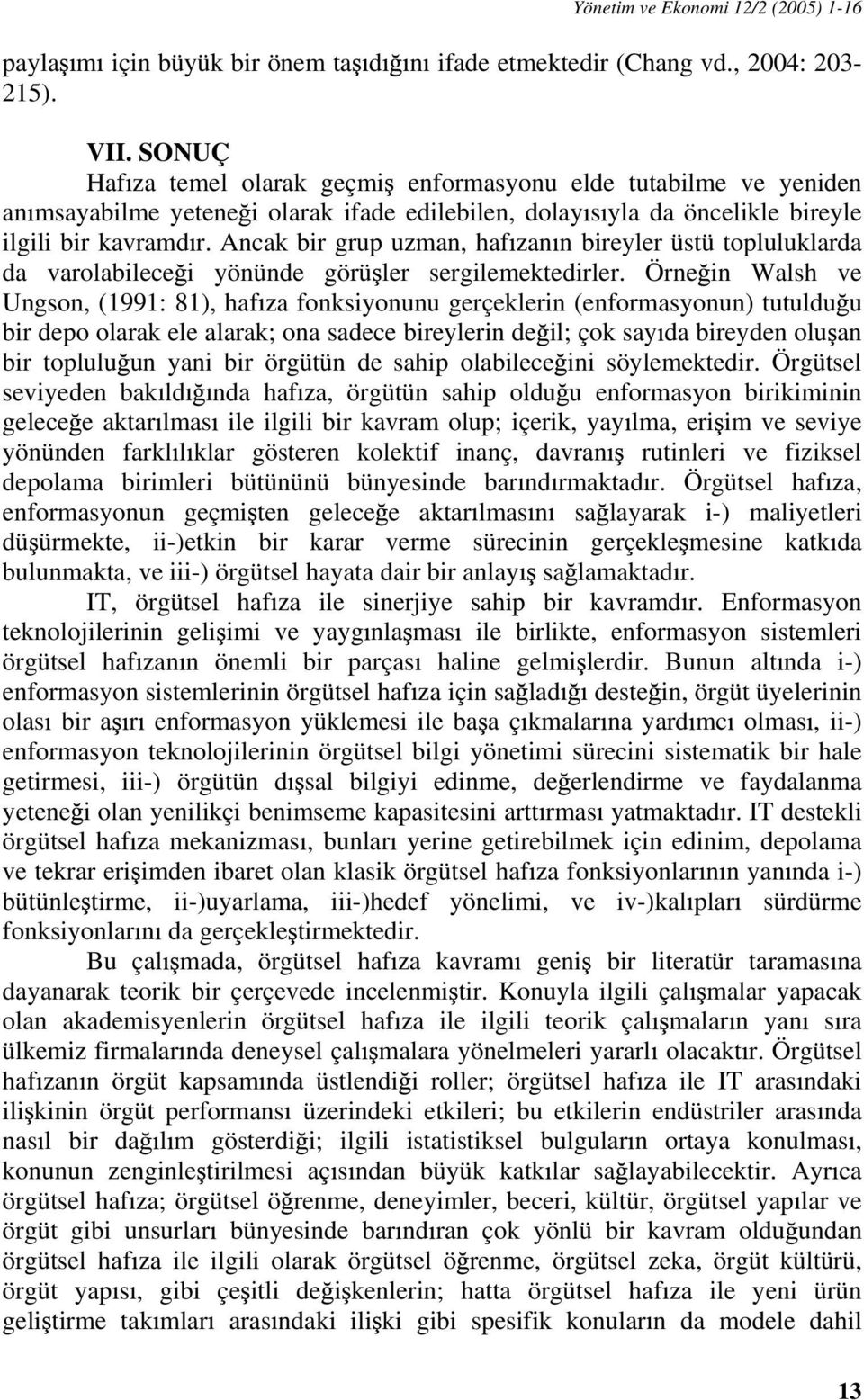 Yönetim ve Ekonomi 12/2 (2005) 1-16

paylaşımı için büyük bir önem taşıdığını ifade etmektedir (Chang vd., 2004: 203-215).

VII. SONUÇ

Hafıza temel olarak geçmiş enformasyonu elde tutabilme ve yeniden anımsayabilme yeteneği olarak ifade edilebilen, dolayısıyla da öncelikle bireyle ilgili bir kavramdır. Ancak bir grup uzman, hafızanın bireyler üstü topluluklarda da varolabileceği yönünde görüşler sergilemektedirler. Örneğin Walsh ve Ungson, (1991: 81), hafıza fonksiyonunu gerçeklerin (enformasyonun) tutulduğu bir depo olarak ele alarak; ona sadece bireylerin değil; çok sayıda bireyden oluşan bir topluluğun yani bir örgütün de sahip olabileceğini söylemektedir. Örgütsel seviyeden bakıldığında hafıza, örgütün sahip olduğu enformasyon birikiminin geleceğe aktarılması ile ilgili bir kavram olup; içerik, yayılma, erişim ve seviye yönünden farklılıklar gösteren kolektif inanç, davranış rutinleri ve fiziksel depolama birimleri bütününü bünyesinde barındırmaktadır. Örgütsel hafıza, enformasyonun geçmişten geleceğe aktarılmasını sağlayarak i-) maliyetleri düşürmekte, ii-)etkin bir karar verme sürecinin gerçekleşmesine katkıda bulunmakta, ve iii-) örgütsel hayata dair bir anlayış sağlamaktadır.

IT, örgütsel hafıza ile sinerjiye sahip bir kavramdır. Enformasyon teknolojilerinin gelişimi ve yaygınlaşması ile birlikte, enformasyon sistemleri örgütsel hafızanın önemli bir parçası haline gelmişlerdir. Bunun altında i-) enformasyon sistemlerinin örgütsel hafıza için sağladığı desteğin, örgüt üyelerinin olası bir aşırı enformasyon yüklemesi ile başa çıkmalarına yardımcı olması, ii-) enformasyon teknolojilerinin örgütsel bilgi yönetimi sürecini sistematik bir hale getirmesi, iii-) örgütün dışsal bilgiyi edinme, değerlendirme ve faydalanma yeteneği olan yenilikçi benimseme kapasitesini arttırması yatmaktadır. IT destekli örgütsel hafıza mekanizması, bunları yerine getirebilmek için edinim, depolama ve tekrar erişimden ibaret olan klasik örgütsel hafıza fonksiyonlarının yanında i-) bütünleştirme, ii-)uyarlama, iii-)hedef yönelimi, ve iv-)kalıpları sürdürme fonksiyonlarını da gerçekleştirmektedir.

Bu çalışmada, örgütsel hafıza kavramı geniş bir literatür taramasına dayanarak teorik bir çerçevede incelenmiştir. Konuyla ilgili çalışmalar yapacak olan akademisyenlerin örgütsel hafıza ile ilgili teorik çalışmaların yanı sıra ülkemiz firmalarında deneysel çalışmalara yönelmeleri yararlı olacaktır. Örgütsel hafızanın örgüt kapsamında üstlendiği roller; örgütsel hafıza ile IT arasındaki ilişkinin örgüt performansı üzerindeki etkileri; bu etkilerin endüstriler arasında nasıl bir dağılım gösterdiği; ilgili istatistiksel bulguların ortaya konulması, konunun zenginleştirilmesi açısından büyük katkılar sağlayabilecektir. Ayrıca örgütsel hafıza; örgütsel öğrenme, deneyimler, beceri, kültür, örgütsel yapılar ve örgüt gibi unsurları bünyesinde barındıran çok yönlü bir kavram olduğundan örgütsel hafıza ile ilgili olarak örgütsel öğrenme, örgütsel zeka, örgüt kültürü, örgüt yapısı, gibi çeşitli değişkenlerin; hatta örgütsel hafıza ile yeni ürün geliştirme takımları arasındaki ilişki gibi spesifik konuların da modele dahil

13